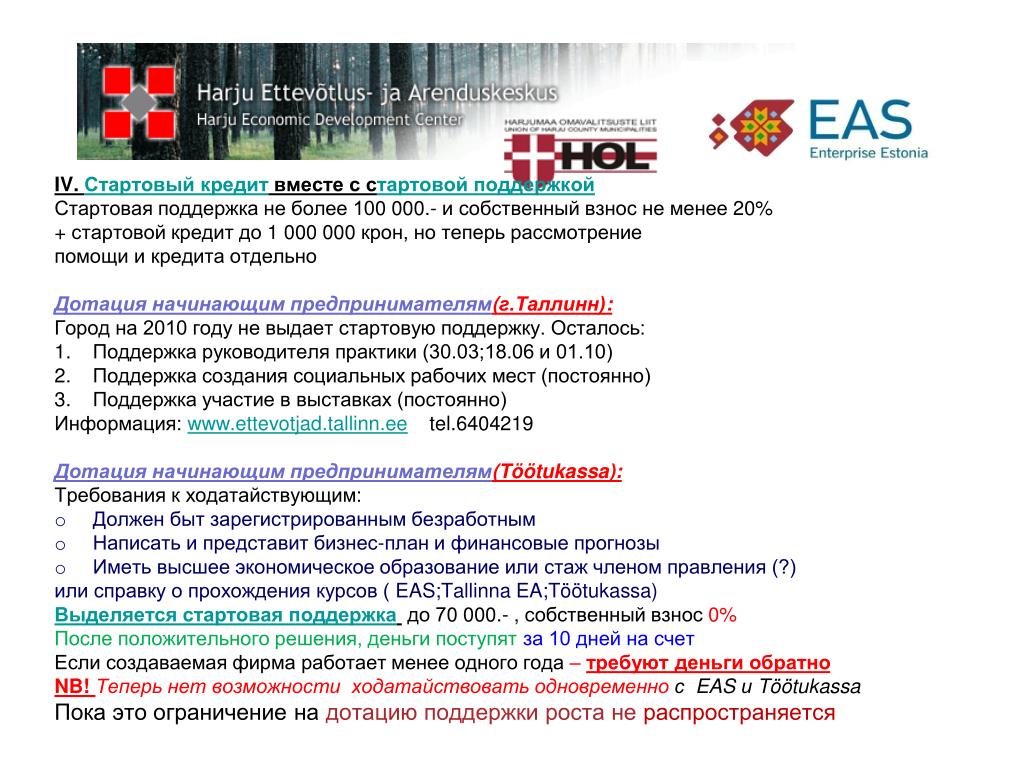 Harju Ettevõtlus- ja Arenduskeskus
Harju Economic Development Center

HARJUMAA OMAVALITSUSTE LIIT
UNION OF HARJU COUNTY MUNICIPALITIES
HOL

EAS
Enterprise Estonia

IV. Стартовый кредит вместе с стартовой поддержкой
Стартовая поддержка не более 100 000.- и собственный взнос не менее 20% + стартовой кредит до 1 000 000 крон, но теперь рассмотрение помощи и кредита отдельно

Дотация начинающим предпринимателям(г.Таллинн):
Город на 2010 году не выдает стартовую поддержку. Осталось:
1. Поддержка руководителя практики (30.03;18.06 и 01.10)
2. Поддержка создания социальных рабочих мест (постоянно)
3. Поддержка участие в выставках (постоянно)
Информация: www.ettevotjad.tallinn.ee tel.6404219

Дотация начинающим предпринимателям(Töötukassa):
Требования к ходатайствующим:
o Должен быт зарегистрированным безработным
o Написать и представит бизнес-план и финансовые прогнозы
o Иметь высшее экономическое образование или стаж членом правления (?) или справку о прохождения курсов ( EAS;Tallinna EA;Töötukassa)
Выделяется стартовая поддержка до 70 000.- , собственный взнос 0%
После положительного решения, деньги поступят за 10 дней на счет
Если создаваемая фирма работает менее одного года – требуют деньги обратно
NB! Теперь нет возможности ходатайствовать одновременно с EAS и Töötukassa
Пока это ограничение на дотацию поддержки роста не распространяется